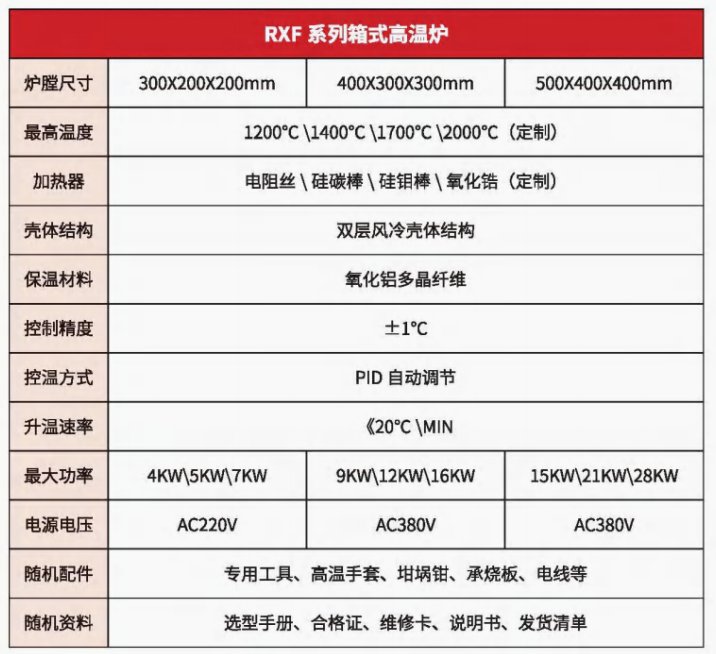 | RXF 系列箱式高温炉 | | | |
|---|---|---|---|
| 炉膛尺寸 | 300X200X200mm | 400X300X300mm | 500X400X400mm |
| 最高温度 | 1200°C \1400°C \1700°C \2000°C（定制） | | |
| 加热器 | 电阻丝 \ 硅碳棒 \ 硅钼棒 \ 氧化锆（定制） | | |
| 壳体结构 | 双层风冷壳体结构 | | |
| 保温材料 | 氧化铝多晶纤维 | | |
| 控制精度 | ±1°C | | |
| 控温方式 | PID 自动调节 | | |
| 升温速率 | 《20°C \MIN | | |
| 最大功率 | 4KW\5KW\7KW | 9KW\12KW\16KW | 15KW\21KW\28KW |
| 电源电压 | AC220V | AC380V | AC380V |
| 随机配件 | 专用工具、高温手套、坩埚钳、承烧板、电线等 | | |
| 随机资料 | 选型手册、合格证、维修卡、说明书、发货清单 | | |